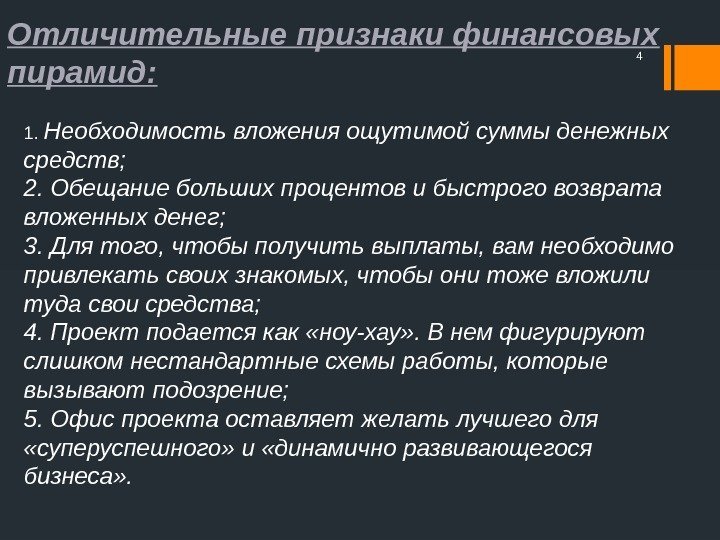 Отличительные признаки финансовых пирамид:

4

1. Необходимость вложения ощутимой суммы денежных средств;
2. Обещание больших процентов и быстрого возврата вложенных денег;
3. Для того, чтобы получить выплаты, вам необходимо привлекать своих знакомых, чтобы они тоже вложили туда свои средства;
4. Проект подается как «ноу-хау». В нем фигурируют слишком нестандартные схемы работы, которые вызывают подозрение;
5. Офис проекта оставляет желать лучшего для «суперуспешного» и «динамично развивающегося бизнеса».